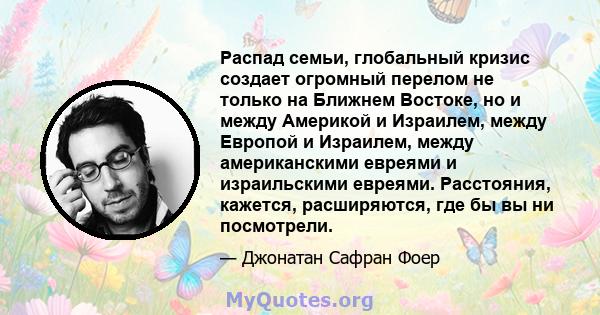 Распад семьи, глобальный кризис создает огромный перелом не только на Ближнем Востоке, но и между Америкой и Израилем, между Европой и Израилем, между американскими евреями и израильскими евреями. Расстояния, кажется, расширяются, где бы вы ни посмотрели.

— Джонатан Сафран Фоер

MyQuotes.org